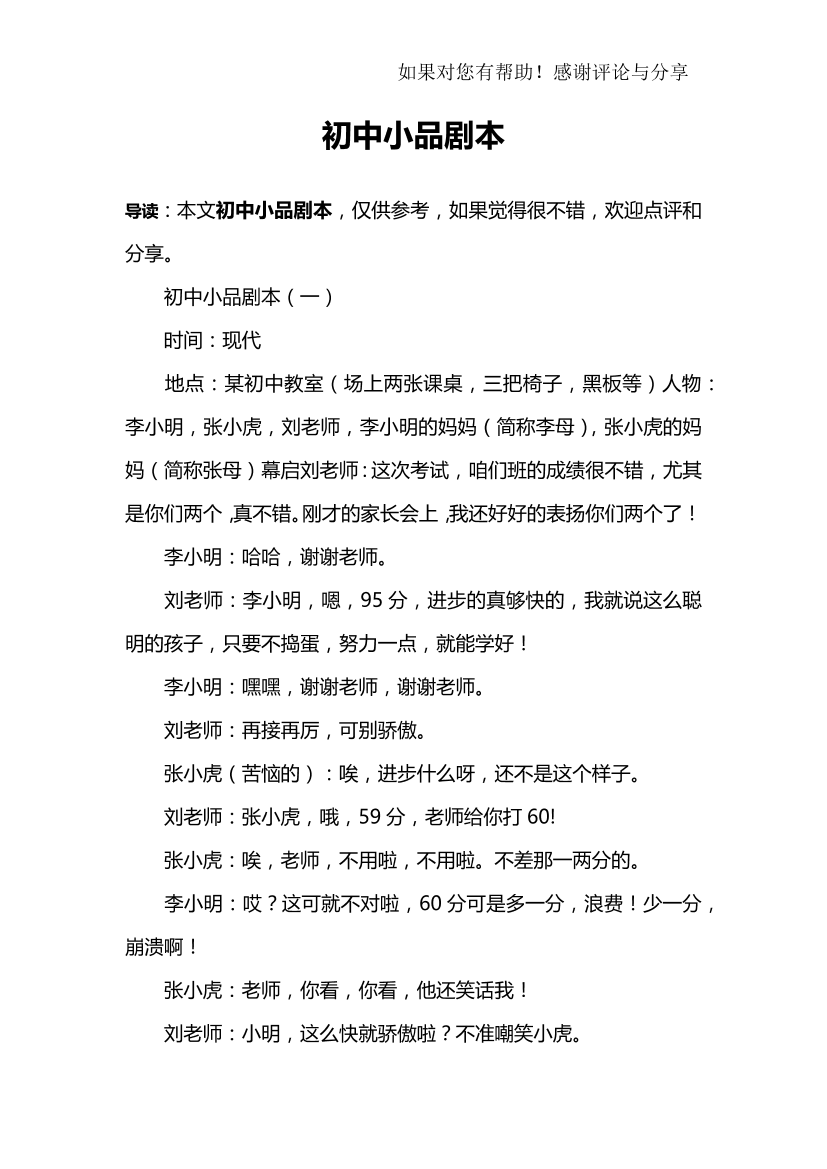 如果对您有帮助！感谢评论与分享

初中小品剧本

导读：本文初中小品剧本，仅供参考，如果觉得很不错，欢迎点评和分享。

初中小品剧本（一）

时间：现代

地点：某初中教室（场上两张课桌，三把椅子，黑板等）人物：李小明，张小虎，刘老师，李小明的妈妈（简称李母），张小虎的妈妈（简称张母）幕启刘老师：这次考试，咱们班的成绩很不错，尤其是你们两个，真不错。刚才的家长会上，我还好好的表扬你们两个了！

李小明：哈哈，谢谢老师。

刘老师：李小明，嗯，95 分，进步的真够快的，我就说这么聪明的孩子，只要不捣蛋，努力一点，就能学好！

李小明：嘿嘿，谢谢老师，谢谢老师。

刘老师：再接再厉，可别骄傲。

张小虎（苦恼的）：唉，进步什么呀，还不是这个样子。

刘老师：张小虎，哦，59 分，老师给你打 60!

张小虎：唉，老师，不用啦，不用啦。不差那一两分的。

李小明：哎？这可就不对啦，60 分可是多一分，浪费！少一分，崩溃啊！

张小虎：老师，你看，你看，他还笑话我！

刘老师：小明，这么快就骄傲啦？不准嘲笑小虎。